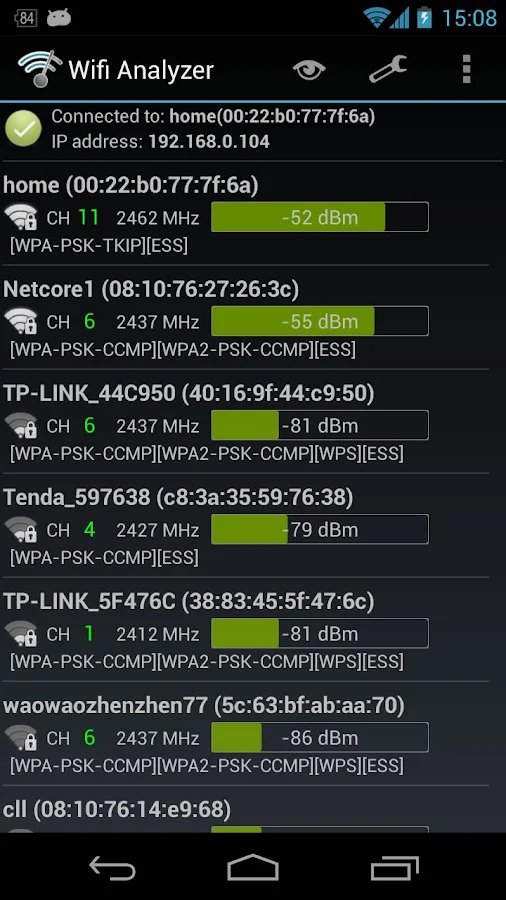 84 15:08

Wifi Analyzer

Connected to: home(00:22:b0:77:7f:6a)
IP address: 192.168.0.104

home (00:22:b0:77:7f:6a)
CH 11 2462 MHz -52 dBm
[WPA-PSK-TKIP][ESS]

Netcore1 (08:10:76:27:26:3c)
CH 6 2437 MHz -55 dBm
[WPA-PSK-CCMP][WPA2-PSK-CCMP][ESS]

TP-LINK_44C950 (40:16:9f:44:c9:50)
CH 6 2437 MHz -81 dBm
[WPA-PSK-CCMP][WPA2-PSK-CCMP][WPS][ESS]

Tenda_597638 (c8:3a:35:59:76:38)
CH 4 2427 MHz -79 dBm
[WPA-PSK-CCMP][ESS]

TP-LINK_5F476C (38:83:45:5f:47:6c)
CH 1 2412 MHz -81 dBm
[WPA-PSK-CCMP][WPA2-PSK-CCMP][WPS][ESS]

waowaozhenzhen77 (5c:63:bf:ab:aa:70)
CH 6 2437 MHz -86 dBm
[WPA-PSK-CCMP][WPA2-PSK-CCMP][WPS][ESS]

cll (08:10:76:14:e9:68)